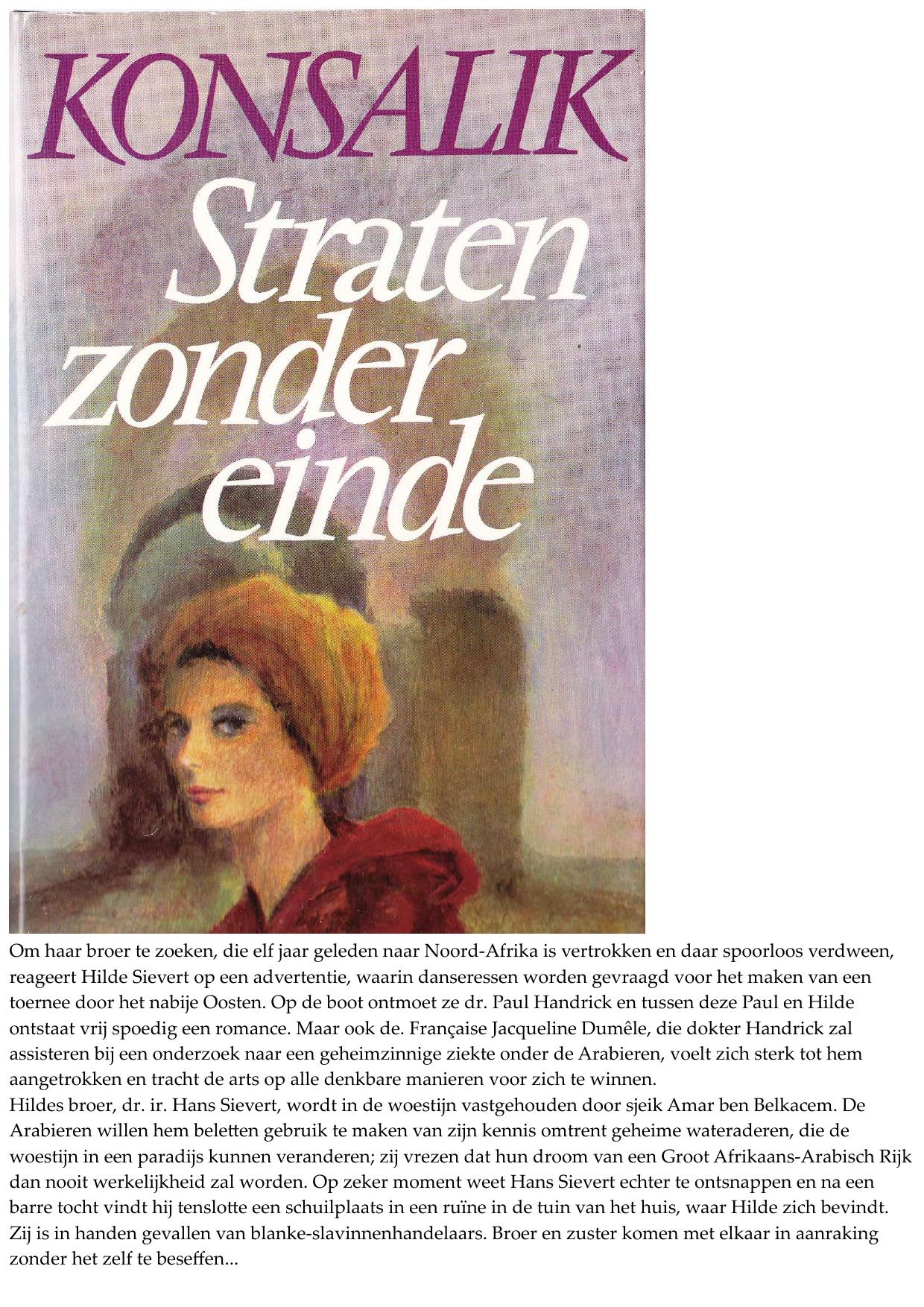 KONSALIK
Straten zonder einde

Om haar broer te zoeken, die elf jaar geleden naar Noord-Afrika is vertrokken en daar spoorloos verdween, reageert Hilde Sievert op een advertentie, waarin danseressen worden gevraagd voor het maken van een toernee door het nabije Oosten. Op de boot ontmoet ze dr. Paul Handrick en tussen deze Paul en Hilde ontstaat vrij spoedig een romance. Maar ook de. Française Jacqueline Dumêle, die dokter Handrick zal assisteren bij een onderzoek naar een geheimzinnige ziekte onder de Arabieren, voelt zich sterk tot hem aangetrokken en tracht de arts op alle denkbare manieren voor zich te winnen.
Hildes broer, dr. ir. Hans Sievert, wordt in de woestijn vastgehouden door sjeik Amar ben Belkacem. De Arabieren willen hem beletten gebruik te maken van zijn kennis omtrent geheime wateraderen, die de woestijn in een paradijs kunnen veranderen; zij vrezen dat hun droom van een Groot Afrikaans-Arabisch Rijk dan nooit werkelijkheid zal worden. Op zeker moment weet Hans Sievert echter te ontsnappen en na een barre tocht vindt hij tenslotte een schuilplaats in een ruïne in de tuin van het huis, waar Hilde zich bevindt. Zij is in handen gevallen van blanke-slavinnenhandelaars. Broer en zuster komen met elkaar in aanraking zonder het zelf te beseffen...